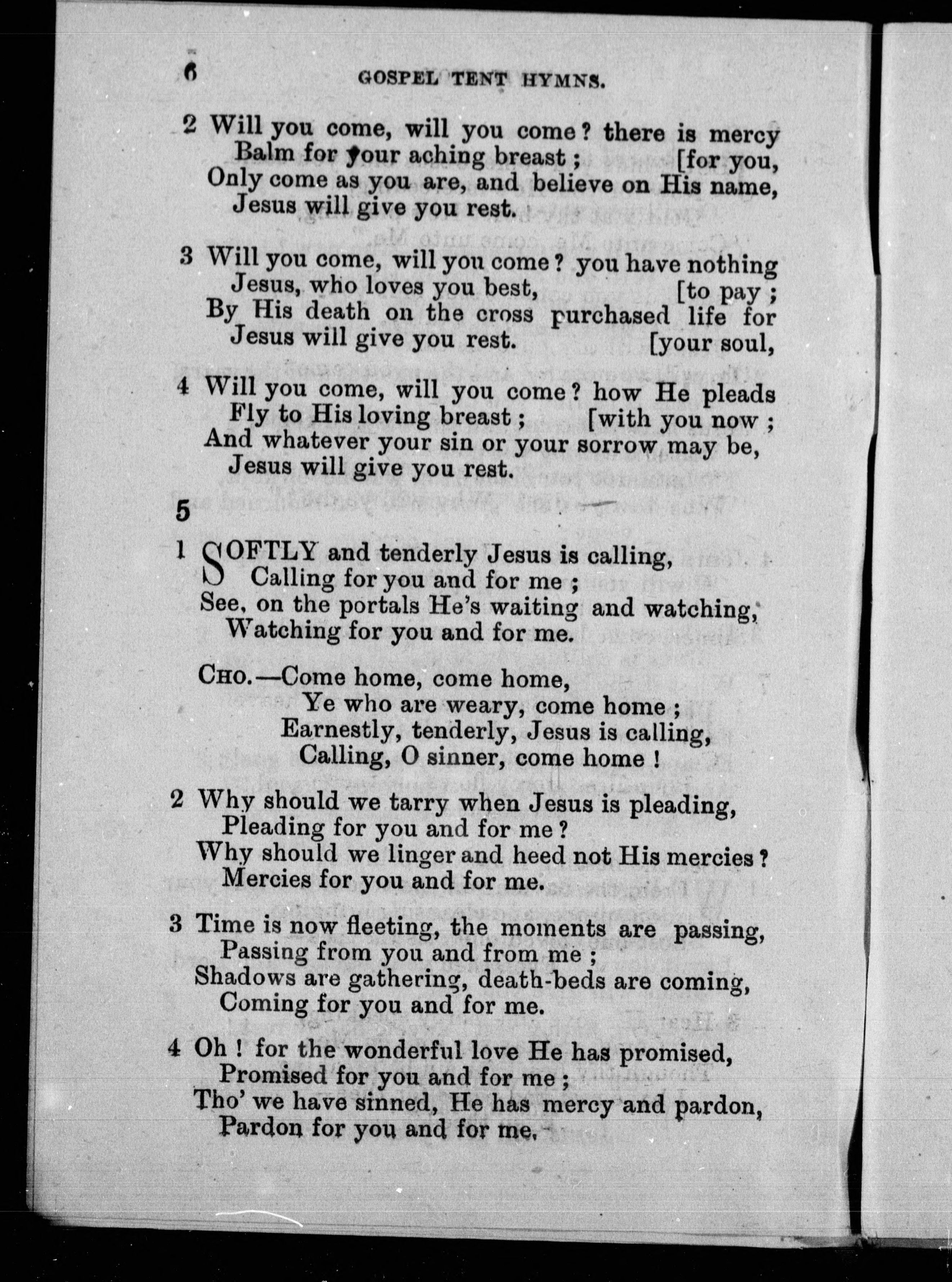 6 GOSPEL TENT HYMNS.

2 Will you come, will you come? there is mercy [for you,
Balm for your aching breast;
Only come as you are, and believe on His name,
Jesus will give you rest.

3 Will you come, will you come? you have nothing [to pay;
Jesus, who loves you best,
By His death on the cross purchased life for [your soul,
Jesus will give you rest.

4 Will you come, will you come? how He pleads [with you now;
Fly to His loving breast;
And whatever your sin or your sorrow may be,
Jesus will give you rest.

5

1 SOFTLY and tenderly Jesus is calling,
Calling for you and for me;
See, on the portals He's waiting and watching,
Watching for you and for me.

CHO.—Come home, come home,
Ye who are weary, come home;
Earnestly, tenderly, Jesus is calling,
Calling, O sinner, come home!

2 Why should we tarry when Jesus is pleading,
Pleading for you and for me?
Why should we linger and heed not His mercies?
Mercies for you and for me.

3 Time is now fleeting, the moments are passing,
Passing from you and from me;
Shadows are gathering, death-beds are coming,
Coming for you and for me.

4 Oh! for the wonderful love He has promised,
Promised for you and for me;
Tho' we have sinned, He has mercy and pardon,
Pardon for you and for me.